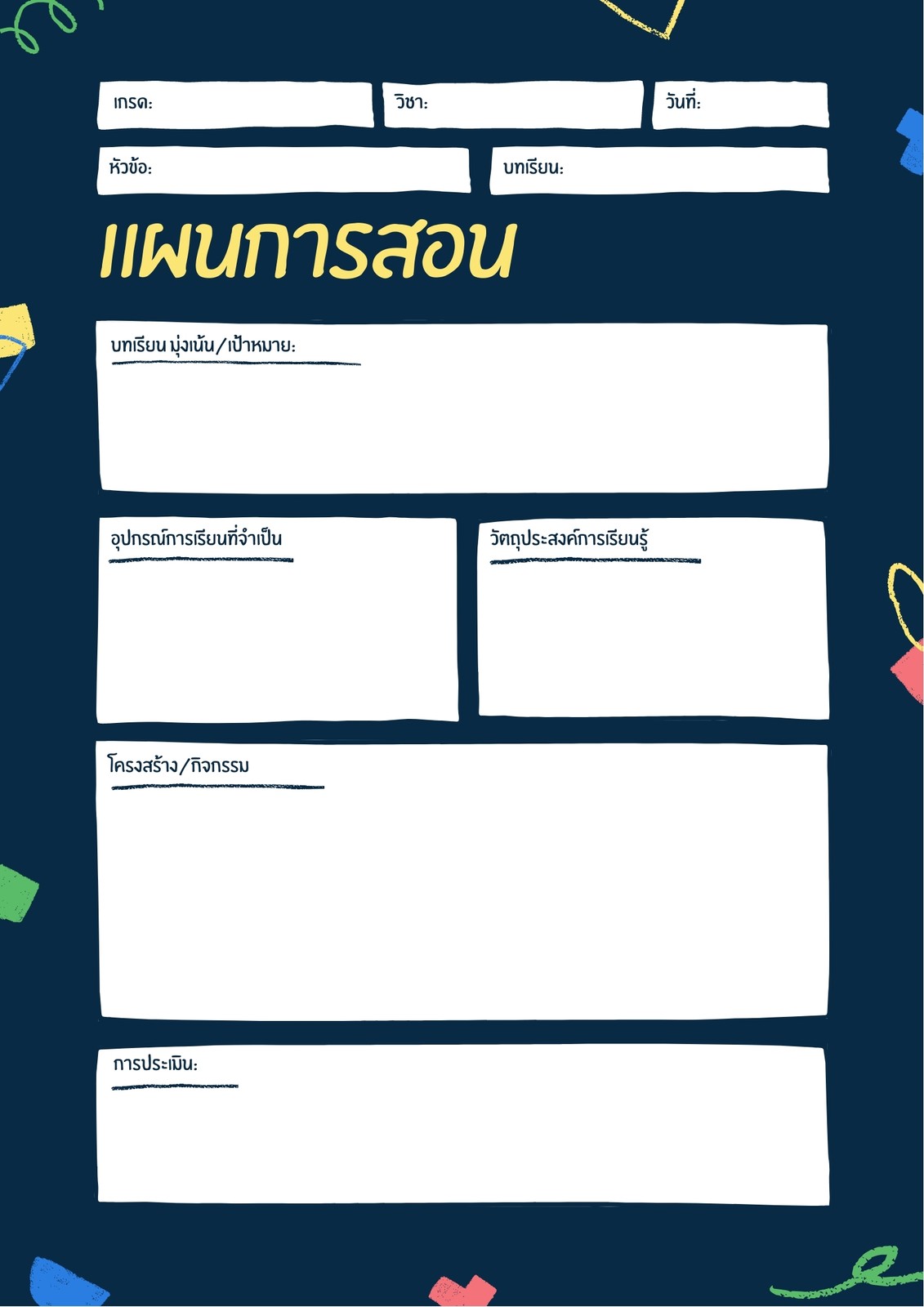 เกรด:

วิชา:

วันที่:

หัวข้อ:

บทเรียน:

แผนการสอน

บทเรียน มุ่งเน้น/เป้าหมาย:

อุปกรณ์การเรียนที่จำเป็น

วัตถุประสงค์การเรียนรู้

โครงสร้าง/กิจกรรม

การประเมิน: